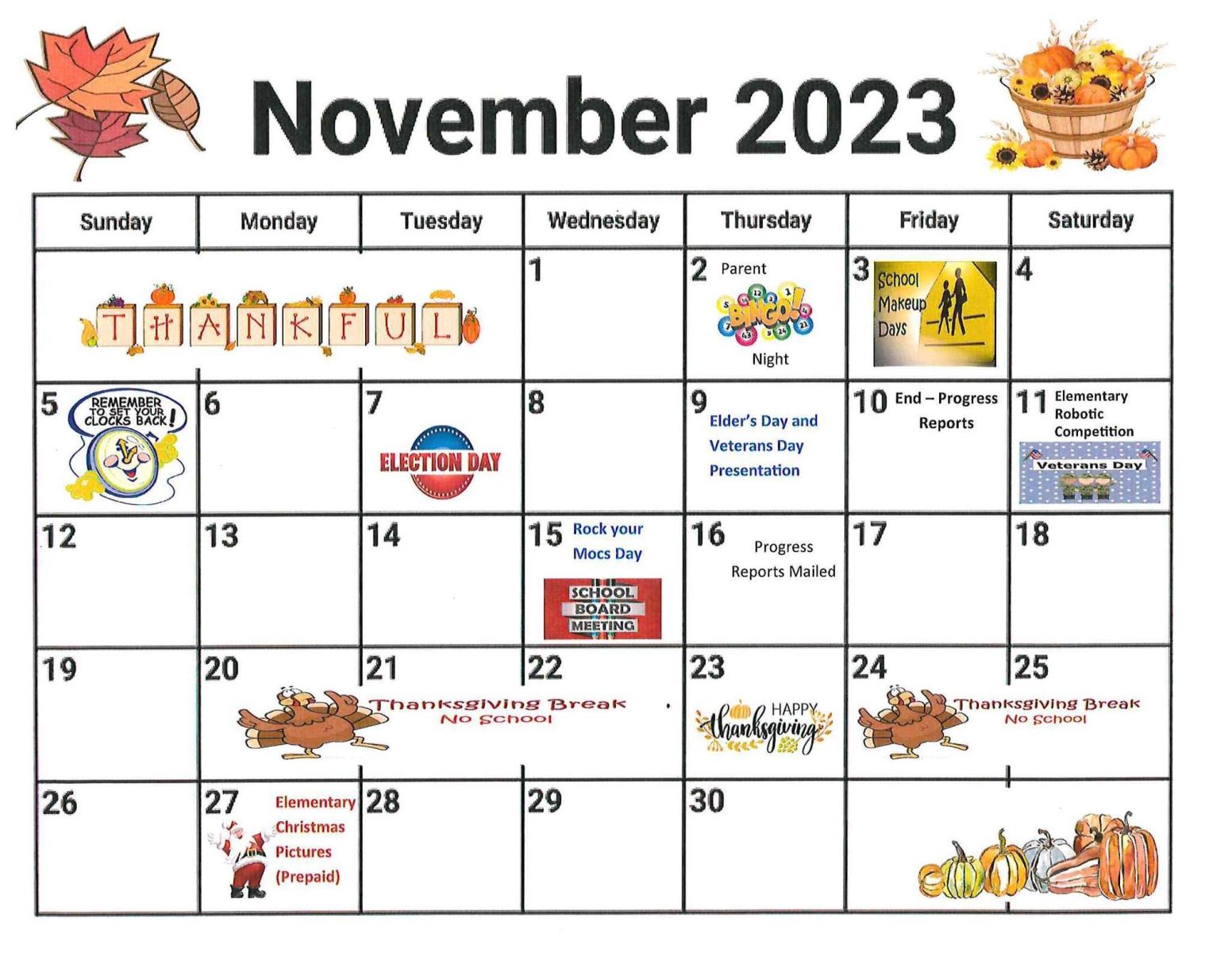 November 2023

| Sunday | Monday | Tuesday | Wednesday | Thursday | Friday | Saturday |
|---|---|---|---|---|---|---|
| THANKFUL | | | 1 | 2 Parent BINGO! Night | 3 School Makeup Days | 4 |
| 5 REMEMBER TO SET YOUR CLOCKS BACK! | 6 | 7 ELECTION DAY | 8 | 9 Elder's Day and Veterans Day Presentation | 10 End – Progress Reports | 11 Elementary Robotic Competition Veterans Day |
| 12 | 13 | 14 | 15 Rock your Mocs Day SCHOOL BOARD MEETING | 16 Progress Reports Mailed | 17 | 18 |
| 19 | 20 Thanksgiving Break No School | 21 | 22 | 23 HAPPY thanksgiving | 24 Thanksgiving Break No School | 25 |
| 26 | 27 Elementary Christmas Pictures (Prepaid) | 28 | 29 | 30 | | |